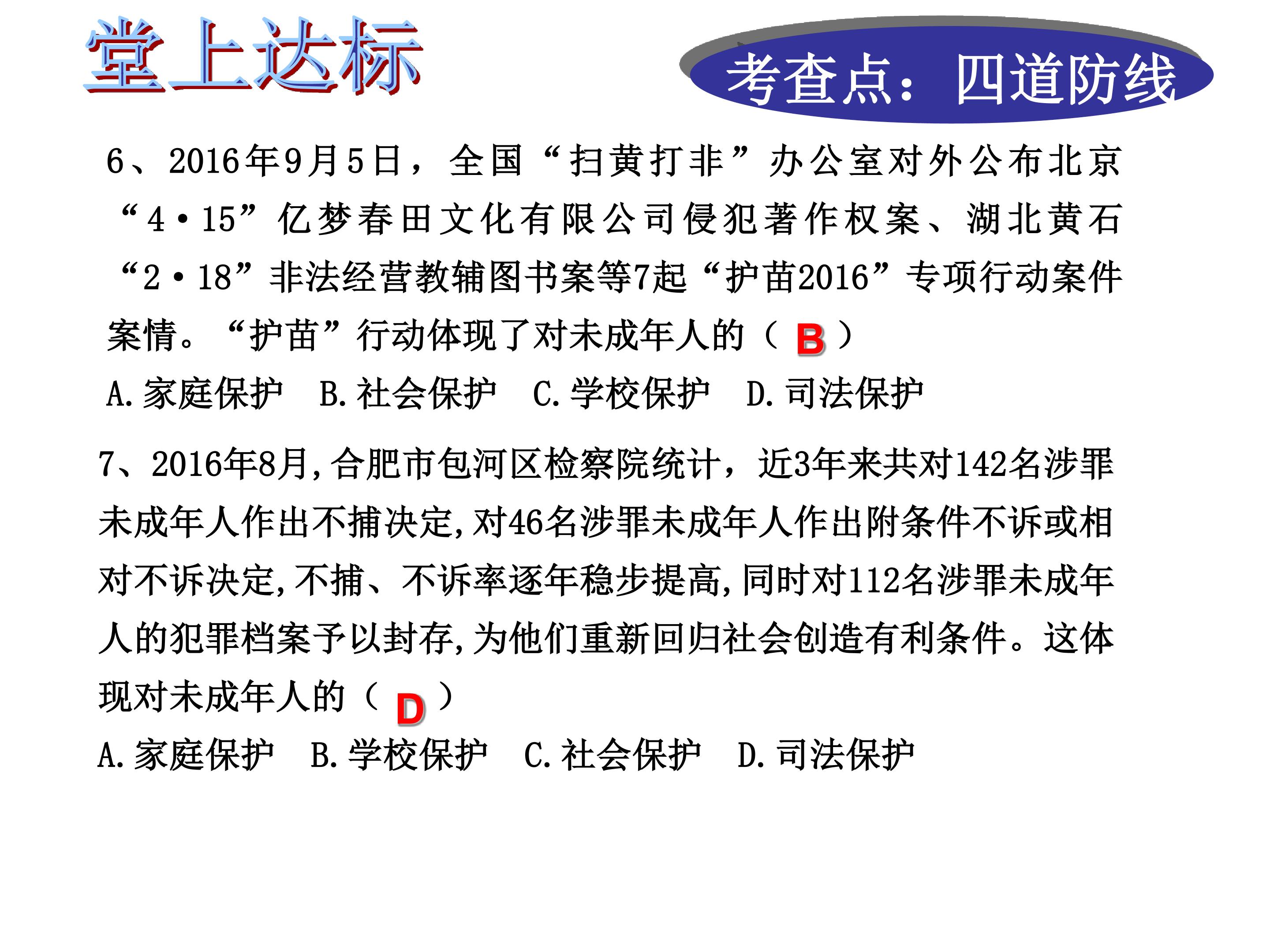 堂上达标

考查点：四道防线

6、2016年9月5日，全国“扫黄打非”办公室对外公布北京“4·15”亿梦春田文化有限公司侵犯著作权案、湖北黄石“2·18”非法经营教辅图书案等7起“护苗2016”专项行动案件案情。“护苗”行动体现了对未成年人的（ B ）

A.家庭保护　B.社会保护　C.学校保护　D.司法保护

7、2016年8月,合肥市包河区检察院统计，近3年来共对142名涉罪未成年人作出不捕决定,对46名涉罪未成年人作出附条件不诉或相对不诉决定,不捕、不诉率逐年稳步提高,同时对112名涉罪未成年人的犯罪档案予以封存,为他们重新回归社会创造有利条件。这体现对未成年人的（ D ）

A.家庭保护　B.学校保护　C.社会保护　D.司法保护